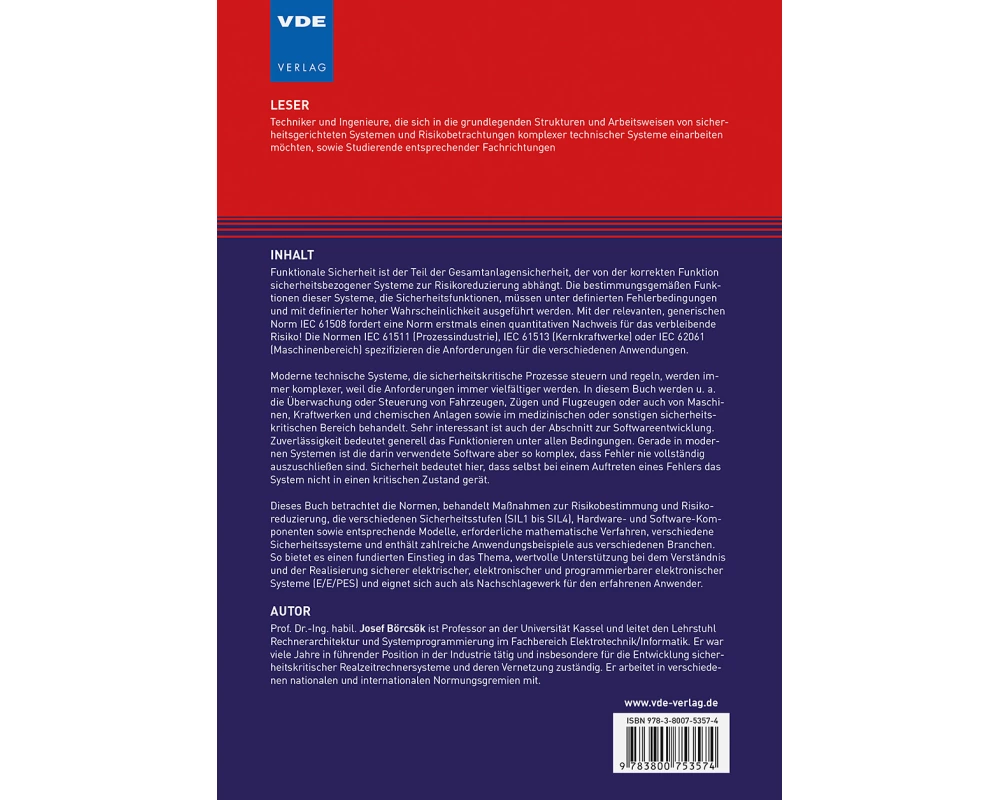 VDE
VERLAG

LESER
Techniker und Ingenieure, die sich in die grundlegenden Strukturen und Arbeitsweisen von sicherheitsgerichteten Systemen und Risikobetrachtungen komplexer technischer Systeme einarbeiten möchten, sowie Studierende entsprechender Fachrichtungen

INHALT
Funktionale Sicherheit ist der Teil der Gesamtanlagensicherheit, der von der korrekten Funktion sicherheitsbezogener Systeme zur Risikoreduzierung abhängt. Die bestimmungsgemäßen Funktionen dieser Systeme, die Sicherheitsfunktionen, müssen unter definierten Fehlerbedingungen und mit definierter hoher Wahrscheinlichkeit ausgeführt werden. Mit der relevanten, generischen Norm IEC 61508 fordert eine Norm erstmals einen quantitativen Nachweis für das verbleibende Risiko! Die Normen IEC 61511 (Prozessindustrie), IEC 61513 (Kernkraftwerke) oder IEC 62061 (Maschinenbereich) spezifizieren die Anforderungen für die verschiedenen Anwendungen.

Moderne technische Systeme, die sicherheitskritische Prozesse steuern und regeln, werden immer komplexer, weil die Anforderungen immer vielfältiger werden. In diesem Buch werden u. a. die Überwachung oder Steuerung von Fahrzeugen, Zügen und Flugzeugen oder auch von Maschinen, Kraftwerken und chemischen Anlagen sowie im medizinischen oder sonstigen sicherheitskritischen Bereich behandelt. Sehr interessant ist auch der Abschnitt zur Softwareentwicklung. Zuverlässigkeit bedeutet generell das Funktionieren unter allen Bedingungen. Gerade in modernen Systemen ist die darin verwendete Software aber so komplex, dass Fehler nie vollständig auszuschließen sind. Sicherheit bedeutet hier, dass selbst bei einem Auftreten eines Fehlers das System nicht in einen kritischen Zustand gerät.

Dieses Buch betrachtet die Normen, behandelt Maßnahmen zur Risikobestimmung und Risikoreduzierung, die verschiedenen Sicherheitsstufen (SIL1 bis SIL4), Hardware- und Software-Komponenten sowie entsprechende Modelle, erforderliche mathematische Verfahren, verschiedene Sicherheitssysteme und enthält zahlreiche Anwendungsbeispiele aus verschiedenen Branchen. So bietet es einen fundierten Einstieg in das Thema, wertvolle Unterstützung bei dem Verständnis und der Realisierung sicherer elektrischer, elektronischer und programmierbarer elektronischer Systeme (E/E/PES) und eignet sich auch als Nachschlagewerk für den erfahrenen Anwender.

AUTOR
Prof. Dr.-Ing. habil. Josef Börcsök ist Professor an der Universität Kassel und leitet den Lehrstuhl Rechnerarchitektur und Systemprogrammierung im Fachbereich Elektrotechnik/Informatik. Er war viele Jahre in führender Position in der Industrie tätig und insbesondere für die Entwicklung sicherheitskritischer Realzeitrechnersysteme und deren Vernetzung zuständig. Er arbeitet in verschiedenen nationalen und internationalen Normungsgremien mit.

www.vde-verlag.de

ISBN 978-3-8007-5357-4

9 783800 753574